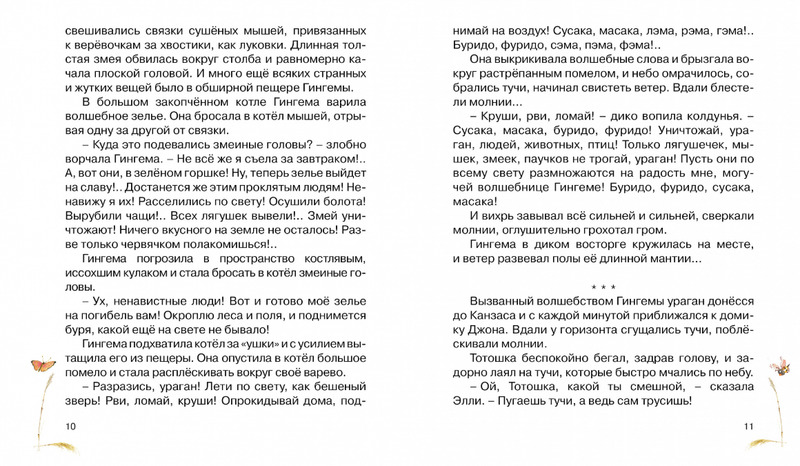 свешивались связки сушёных мышей, привязанных к верёвочкам за хвостики, как луковки. Длинная толстая змея обвилась вокруг столба и равномерно качала плоской головой. И много ещё всяких странных и жутких вещей было в обширной пещере Гингемы.

В большом закопчённом котле Гингема варила волшебное зелье. Она бросала в котёл мышей, отрывая одну за другой от связки.

– Куда это подевались змеиные головы? – злобно ворчала Гингема. – Не всё же я съела за завтраком!.. А, вот они, в зелёном горшке! Ну, теперь зелье выйдет на славу!.. Достанется же этим проклятым людям! Ненавижу я их! Расселились по свету! Осушили болота! Вырубили чащи!.. Всех лягушек вывели!.. Змей уничтожают! Ничего вкусного на земле не осталось! Разве только червячком полакомишься!..

Гингема погрозила в пространство костлявым, иссохшим кулаком и стала бросать в котёл змеиные головы.

– Ух, ненавистные люди! Вот и готово моё зелье на погибель вам! Окроплю леса и поля, и поднимется буря, какой ещё на свете не бывало!

Гингема подхватила котёл за «ушки» и с усилием вытащила его из пещеры. Она опустила в котёл большое помело и стала расплёскивать вокруг своё варево.

– Разразись, ураган! Лети по свету, как бешеный зверь! Рви, ломай, круши! Опрокидывай дома, поднимай на воздух! Сусака, масака, лэма, рэма, гэма!.. Буридо, фуридо, сэма, пэма, фэма!..

Она выкрикивала волшебные слова и брызгала вокруг растрёпанным помелом, и небо омрачилось, собрались тучи, начинал свистеть ветер. Вдали блестели молнии...

– Круши, рви, ломай! – дико вопила колдунья. – Сусака, масака, буридо, фуридо! Уничтожай, ураган, людей, животных, птиц! Только лягушечек, мышек, змеек, паучков не трогай, ураган! Пусть они по всему свету размножаются на радость мне, могучей волшебнице Гингеме! Буридо, фуридо, сусака, масака!

И вихрь завывал всё сильней и сильней, сверкали молнии, оглушительно грохотал гром.

Гингема в диком восторге кружилась на месте, и ветер развевал полы её длинной мантии...

* * *

Вызванный волшебством Гингемы ураган донёсся до Канзаса и с каждой минутой приближался к домику Джона. Вдали у горизонта сгущались тучи, поблёскивали молнии.

Тотошка беспокойно бегал, задрав голову, и задорно лаял на тучи, которые быстро мчались по небу.

– Ой, Тотошка, какой ты смешной, – сказала Элли. – Пугаешь тучи, а ведь сам трусишь!

10

11